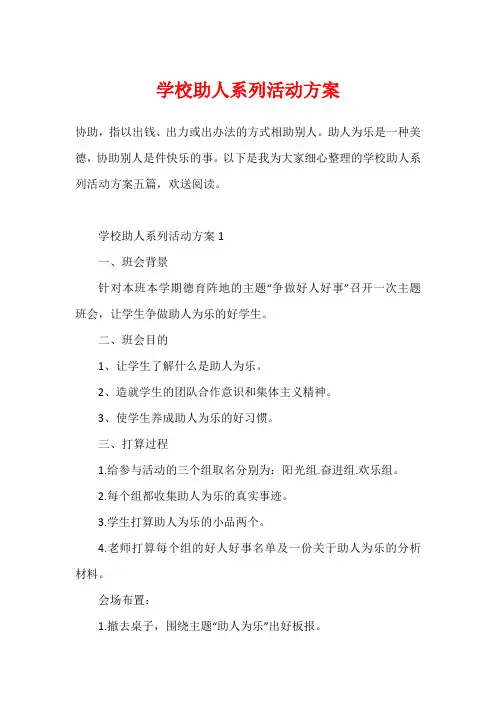 学校助人系列活动方案

协助，指以出钱、出力或出办法的方式相助别人。助人为乐是一种美德，协助别人是件快乐的事。以下是我为大家细心整理的学校助人系列活动方案五篇，欢送阅读。

学校助人系列活动方案 1

一、班会背景

针对本班本学期德育阵地的主题“争做好人好事”召开一次主题班会，让学生争做助人为乐的好学生。

二、班会目的

1、让学生了解什么是助人为乐。

2、造就学生的团队合作意识和集体主义精神。

3、使学生养成助人为乐的好习惯。

三、打算过程

1.给参与活动的三个组取名分别为：阳光组.奋进组.欢乐组。

2.每个组都收集助人为乐的真实事迹。

3.学生打算助人为乐的小品两个。

4.老师打算每个组的好人好事名单及一份关于助人为乐的分析材料。

会场布置：

1.撤去桌子，围绕主题“助人为乐”出好板报。